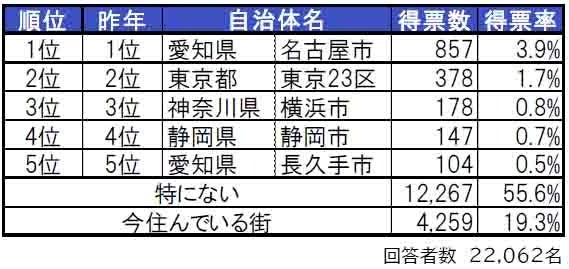 | 順位 | 昨年 | 自治体名 | | 得票数 | 得票率 |
|---|---|---|---|---|---|
| 1位 | 1位 | 愛知県 | 名古屋市 | 857 | 3.9% |
| 2位 | 2位 | 東京都 | 東京23区 | 378 | 1.7% |
| 3位 | 3位 | 神奈川県 | 横浜市 | 178 | 0.8% |
| 4位 | 4位 | 静岡県 | 静岡市 | 147 | 0.7% |
| 5位 | 5位 | 愛知県 | 長久手市 | 104 | 0.5% |
| 特にない | | | | 12,267 | 55.6% |
| 今住んでいる街 | | | | 4,259 | 19.3% |

回答者数 22,062名